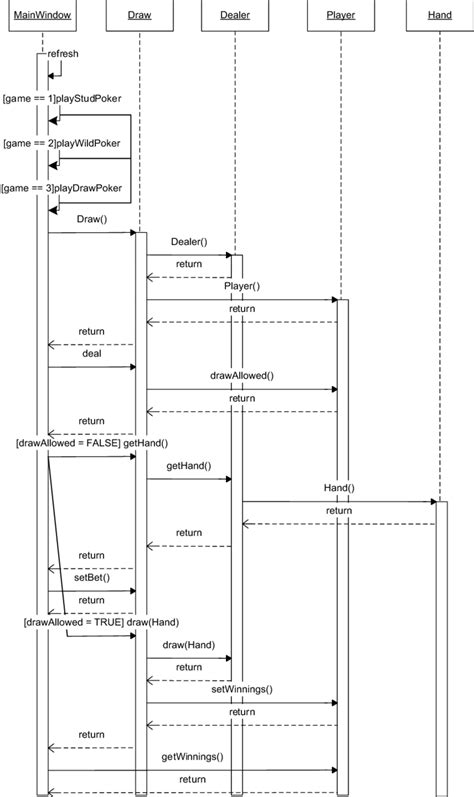 MainWindow
Draw
Dealer
Player
Hand

refresh

[game == 1]playStudPoker

[game == 2]playWildPoker

[game == 3]playDrawPoker

Draw()

Dealer()

return

Player()

return

return

deal

drawAllowed()

return

return

[drawAllowed = FALSE] getHand()

getHand()

Hand()

return

return

return

setBet()

return

[drawAllowed = TRUE] draw(Hand)

draw(Hand)

return

setWinnings()

return

return

getWinnings()

return